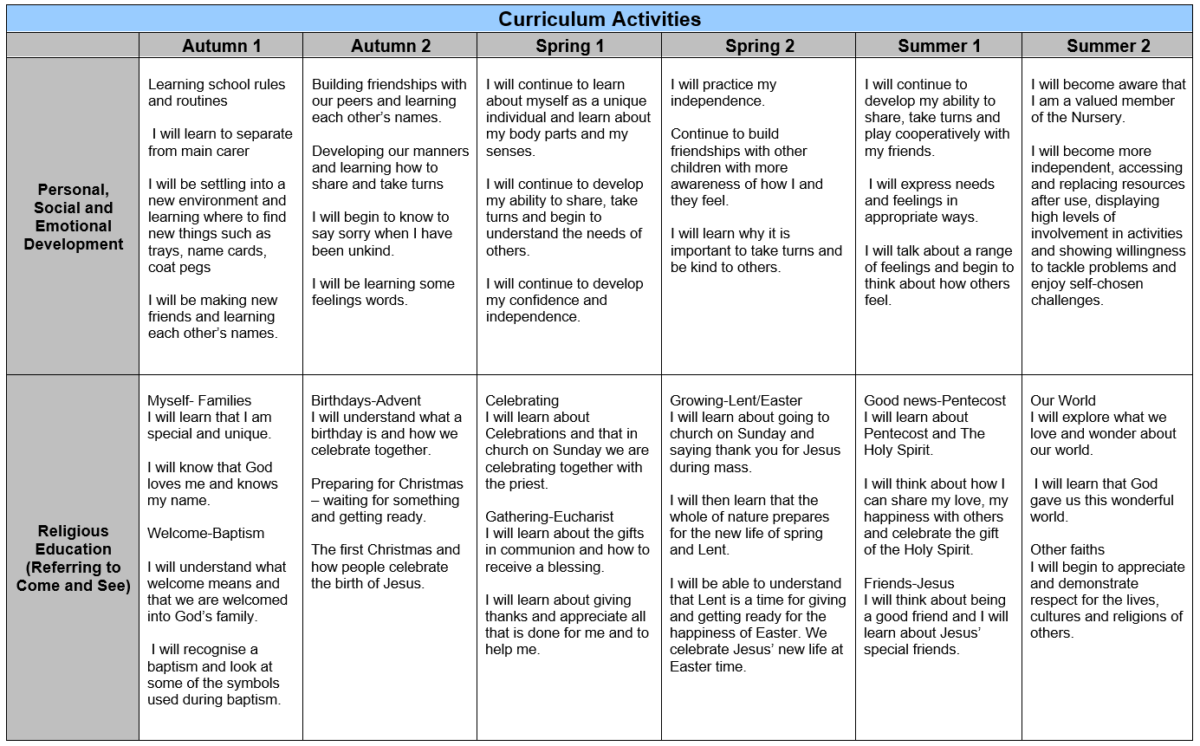 Curriculum Activities

| | Autumn 1 | Autumn 2 | Spring 1 | Spring 2 | Summer 1 | Summer 2 |
|---|---|---|---|---|---|---|
| Personal, Social and Emotional Development | Learning school rules and routines<br><br>I will learn to separate from main carer<br><br>I will be settling into a new environment and learning where to find new things such as trays, name cards, coat pegs<br><br>I will be making new friends and learning each other's names. | Building friendships with our peers and learning each other's names.<br><br>Developing our manners and learning how to share and take turns<br><br>I will begin to know to say sorry when I have been unkind.<br><br>I will be learning some feelings words. | I will continue to learn about myself as a unique individual and learn about my body parts and my senses.<br><br>I will continue to develop my ability to share, take turns and begin to understand the needs of others.<br><br>I will continue to develop my confidence and independence. | I will practice my independence.<br><br>Continue to build friendships with other children with more awareness of how I and they feel.<br><br>I will learn why it is important to take turns and be kind to others. | I will continue to develop my ability to share, take turns and play cooperatively with my friends.<br><br>I will express needs and feelings in appropriate ways.<br><br>I will talk about a range of feelings and begin to think about how others feel. | I will become aware that I am a valued member of the Nursery.<br><br>I will become more independent, accessing and replacing resources after use, displaying high levels of involvement in activities and showing willingness to tackle problems and enjoy self-chosen challenges. |
| Religious Education (Referring to Come and See) | Myself- Families<br>I will learn that I am special and unique.<br><br>I will know that God loves me and knows my name.<br><br>Welcome-Baptism<br><br>I will understand what welcome means and that we are welcomed into God's family.<br><br>I will recognise a baptism and look at some of the symbols used during baptism. | Birthdays-Advent<br>I will understand what a birthday is and how we celebrate together.<br><br>Preparing for Christmas – waiting for something and getting ready.<br><br>The first Christmas and how people celebrate the birth of Jesus. | Celebrating<br>I will learn about Celebrations and that in church on Sunday we are celebrating together with the priest.<br><br>Gathering-Eucharist<br>I will learn about the gifts in communion and how to receive a blessing.<br><br>I will learn about giving thanks and appreciate all that is done for me and to help me. | Growing-Lent/Easter<br>I will learn about going to church on Sunday and saying thank you for Jesus during mass.<br><br>I will then learn that the whole of nature prepares for the new life of spring and Lent.<br><br>I will be able to understand that Lent is a time for giving and getting ready for the happiness of Easter. We celebrate Jesus' new life at Easter time. | Good news-Pentecost<br>I will learn about Pentecost and The Holy Spirit.<br><br>I will think about how I can share my love, my happiness with others and celebrate the gift of the Holy Spirit.<br><br>Friends-Jesus<br>I will think about being a good friend and I will learn about Jesus' special friends. | Our World<br>I will explore what we love and wonder about our world.<br><br>I will learn that God gave us this wonderful world.<br><br>Other faiths<br>I will begin to appreciate and demonstrate respect for the lives, cultures and religions of others. |